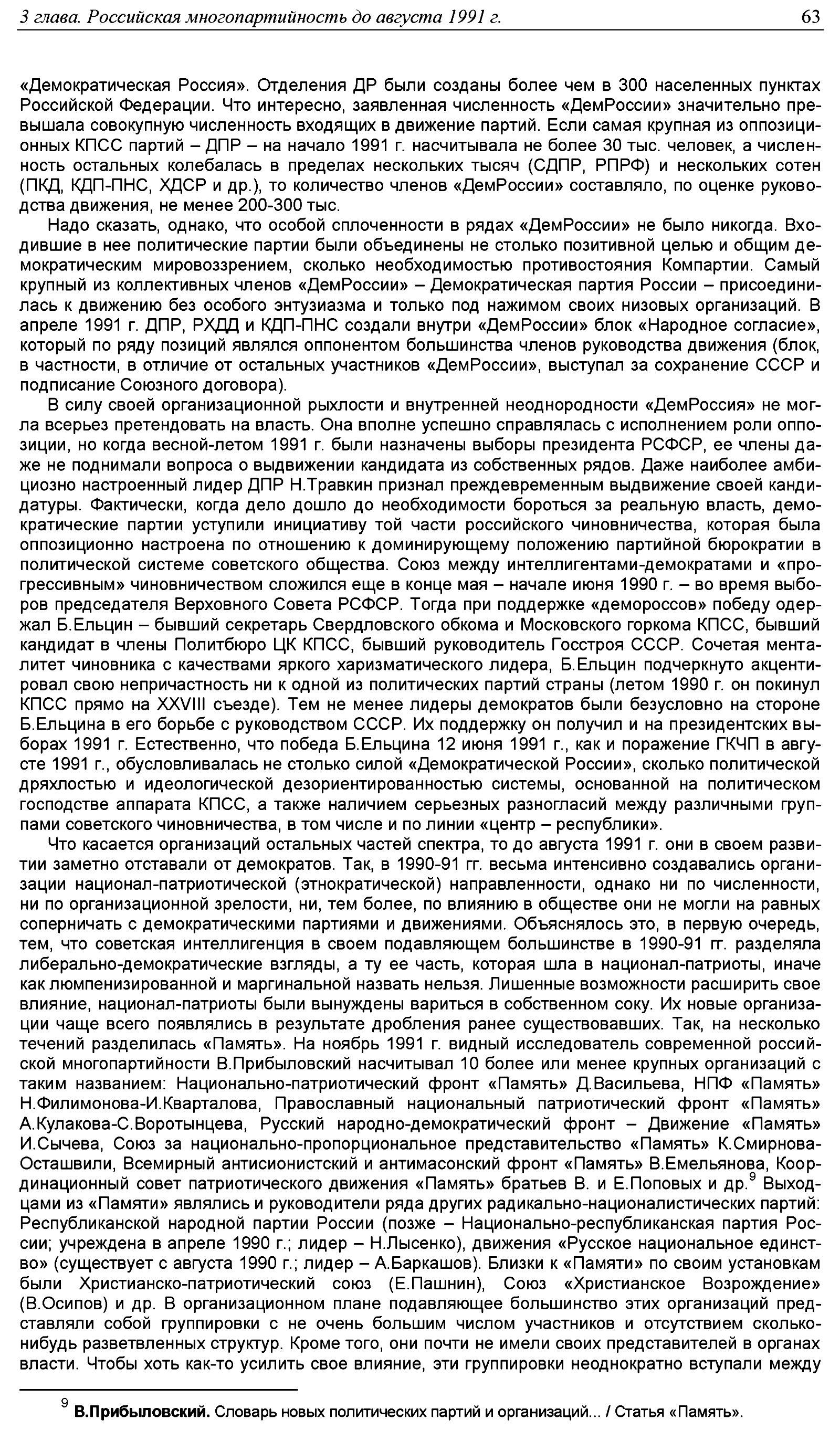 3 глава. Российская многопартийность до августа 1991 г. 63

«Демократическая Россия». Отделения ДР были созданы более чем в 300 населенных пунктах Российской Федерации. Что интересно, заявленная численность «ДемРоссии» значительно превышала совокупную численность входящих в движение партий. Если самая крупная из оппозиционных КПСС партий – ДПР – на начало 1991 г. насчитывала не более 30 тыс. человек, а численность остальных колебалась в пределах нескольких тысяч (СДПР, РПРФ) и нескольких сотен (ПКД, КДП-ПНС, ХДСР и др.), то количество членов «ДемРоссии» составляло, по оценке руководства движения, не менее 200-300 тыс.

Надо сказать, однако, что особой сплоченности в рядах «ДемРоссии» не было никогда. Входившие в нее политические партии были объединены не столько позитивной целью и общим демократическим мировоззрением, сколько необходимостью противостояния Компартии. Самый крупный из коллективных членов «ДемРоссии» – Демократическая партия России – присоединилась к движению без особого энтузиазма и только под нажимом своих низовых организаций. В апреле 1991 г. ДПР, РХДД и КДП-ПНС создали внутри «ДемРоссии» блок «Народное согласие», который по ряду позиций являлся оппонентом большинства членов руководства движения (блок, в частности, в отличие от остальных участников «ДемРоссии», выступал за сохранение СССР и подписание Союзного договора).

В силу своей организационной рыхлости и внутренней неоднородности «ДемРоссия» не могла всерьез претендовать на власть. Она вполне успешно справлялась с исполнением роли оппозиции, но когда весной-летом 1991 г. были назначены выборы президента РСФСР, ее члены даже не поднимали вопроса о выдвижении кандидата из собственных рядов. Даже наиболее амбициозно настроенный лидер ДПР Н.Травкин признал преждевременным выдвижение своей кандидатуры. Фактически, когда дело дошло до необходимости бороться за реальную власть, демократические партии уступили инициативу той части российского чиновничества, которая была оппозиционно настроена по отношению к доминирующему положению партийной бюрократии в политической системе советского общества. Союз между интеллигентами-демократами и «прогрессивным» чиновничеством сложился еще в конце мая – начале июня 1990 г. – во время выборов председателя Верховного Совета РСФСР. Тогда при поддержке «демороссов» победу одержал Б.Ельцин – бывший секретарь Свердловского обкома и Московского горкома КПСС, бывший кандидат в члены Политбюро ЦК КПСС, бывший руководитель Госстроя СССР. Сочетая менталитет чиновника с качествами яркого харизматического лидера, Б.Ельцин подчеркнуто акцентировал свою непричастность ни к одной из политических партий страны (летом 1990 г. он покинул КПСС прямо на XXVIII съезде). Тем не менее лидеры демократов были безусловно на стороне Б.Ельцина в его борьбе с руководством СССР. Их поддержку он получил и на президентских выборах 1991 г. Естественно, что победа Б.Ельцина 12 июня 1991 г., как и поражение ГКЧП в августе 1991 г., обусловливалась не столько силой «Демократической России», сколько политической дряхлостью и идеологической дезориентированностью системы, основанной на политическом господстве аппарата КПСС, а также наличием серьезных разногласий между различными группами советского чиновничества, в том числе и по линии «центр – республики».

Что касается организаций остальных частей спектра, то до августа 1991 г. они в своем развитии заметно отставали от демократов. Так, в 1990-91 гг. весьма интенсивно создавались организации национал-патриотической (этнократической) направленности, однако ни по численности, ни по организационной зрелости, ни, тем более, по влиянию в обществе они не могли на равных соперничать с демократическими партиями и движениями. Объяснялось это, в первую очередь, тем, что советская интеллигенция в своем подавляющем большинстве в 1990-91 гг. разделяла либерально-демократические взгляды, а ту ее часть, которая шла в национал-патриоты, иначе как люмпенизированной и маргинальной назвать нельзя. Лишенные возможности расширить свое влияние, национал-патриоты были вынуждены вариться в собственном соку. Их новые организации чаще всего появлялись в результате дробления ранее существовавших. Так, на несколько течений разделилась «Память». На ноябрь 1991 г. видный исследователь современной российской многопартийности В.Прибыловский насчитывал 10 более или менее крупных организаций с таким названием: Национально-патриотический фронт «Память» Д.Васильева, НПФ «Память» Н.Филимонова-И.Кварталова, Православный национальный патриотический фронт «Память» А.Кулакова-С.Воротынцева, Русский народно-демократический фронт – Движение «Память» И.Сычева, Союз за национально-пропорциональное представительство «Память» К.Смирнова-Осташвили, Всемирный антисионистский и антимасонский фронт «Память» В.Емельянова, Координационный совет патриотического движения «Память» братьев В. и Е.Поповых и др.$^9$ Выходцами из «Памяти» являлись и руководители ряда других радикально-националистических партий: Республиканской народной партии России (позже – Национально-республиканская партия России; учреждена в апреле 1990 г.; лидер – Н.Лысенко), движения «Русское национальное единство» (существует с августа 1990 г.; лидер – А.Баркашов). Близки к «Памяти» по своим установкам были Христианско-патриотический союз (Е.Пашнин), Союз «Христианское Возрождение» (В.Осипов) и др. В организационном плане подавляющее большинство этих организаций представляли собой группировки с не очень большим числом участников и отсутствием сколько-нибудь разветвленных структур. Кроме того, они почти не имели своих представителей в органах власти. Чтобы хоть как-то усилить свое влияние, эти группировки неоднократно вступали между

$^9$ В.Прибыловский. Словарь новых политических партий и организаций... / Статья «Память».